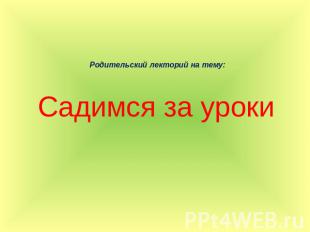 Родительский лекторий на тему:

Садимся за уроки

PPt4WEB.ru